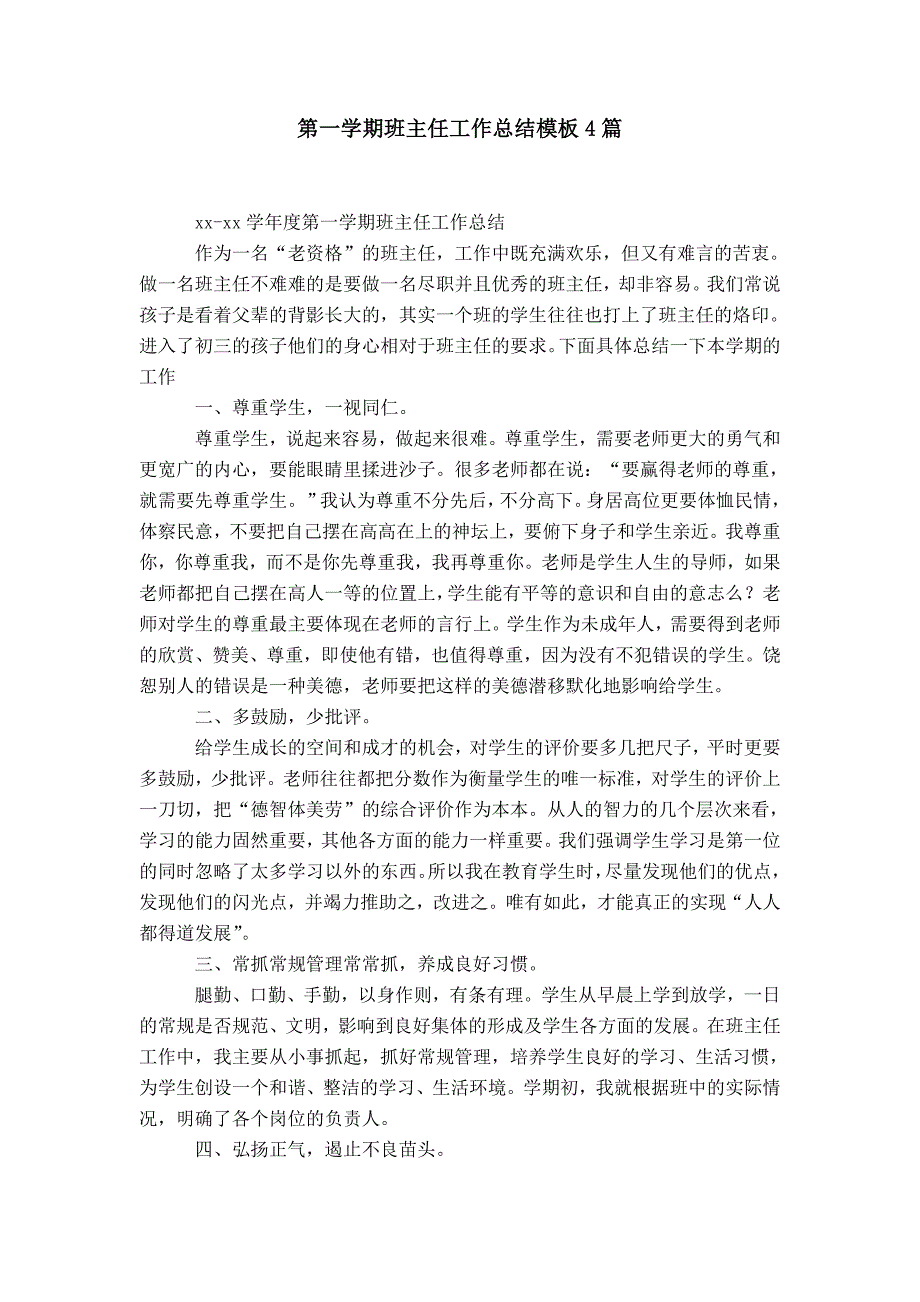 第一学期班主任工作总结模板4篇

xx-xx学年度第一学期班主任工作总结

作为一名“老资格”的班主任，工作中既充满欢乐，但又有难言的苦衷。做一名班主任不难难的是要做一名尽职并且优秀的班主任，却非容易。我们常说孩子是看着父辈的背影长大的，其实一个班的学生往往也打上了班主任的烙印。进入了初三的孩子他们的身心相对于班主任的要求。下面具体总结一下本学期的工作

一、尊重学生，一视同仁。

尊重学生，说起来容易，做起来很难。尊重学生，需要老师更大的勇气和更宽广的内心，要能眼睛里揉进沙子。很多老师都在说：“要赢得老师的尊重，就需要先尊重学生。”我认为尊重不分先后，不分高下。身居高位更要体恤民情，体察民意，不要把自己摆在高高在上的神坛上，要俯下身子和学生亲近。我尊重你，你尊重我，而不是你先尊重我，我再尊重你。老师是学生人生的导师，如果老师都把自己摆在高人一等的位置上，学生能有平等的意识和自由的意志么？老师对学生的尊重最主要体现在老师的言行上。学生作为未成年人，需要得到老师的欣赏、赞美、尊重，即使他有错，也值得尊重，因为没有不犯错误的学生。饶恕别人的错误是一种美德，老师要把这样的美德潜移默化地影响给学生。

二、多鼓励，少批评。

给学生成长的空间和成才的机会，对学生的评价要多几把尺子，平时更要多鼓励，少批评。老师往往都把分数作为衡量学生的唯一标准，对学生的评价上一刀切，把“德智体美劳”的综合评价作为本本。从人的智力的几个层次来看，学习的能力固然重要，其他各方面的能力一样重要。我们强调学生学习是第一位的同时忽略了太多学习以外的东西。所以我在教育学生时，尽量发现他们的优点，发现他们的闪光点，并竭力推助之，改进之。唯有如此，才能真正的实现“人人都得道发展”。

三、常抓常规管理常常抓，养成良好习惯。

腿勤、口勤、手勤，以身作则，有条有理。学生从早晨上学到放学，一日的常规是否规范、文明，影响到良好集体的形成及学生各方面的发展。在班主任工作中，我主要从小事抓起，抓好常规管理，培养学生良好的学习、生活习惯，为学生创设一个和谐、整洁的学习、生活环境。学期初，我就根据班中的实际情况，明确了各个岗位的负责人。

四、弘扬正气，遏止不良苗头。